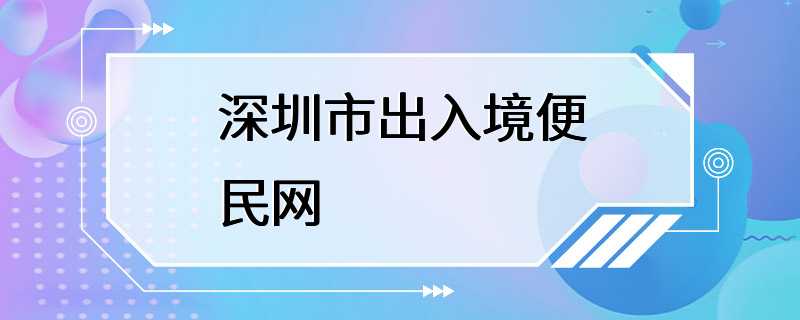 深圳市出入境便民网